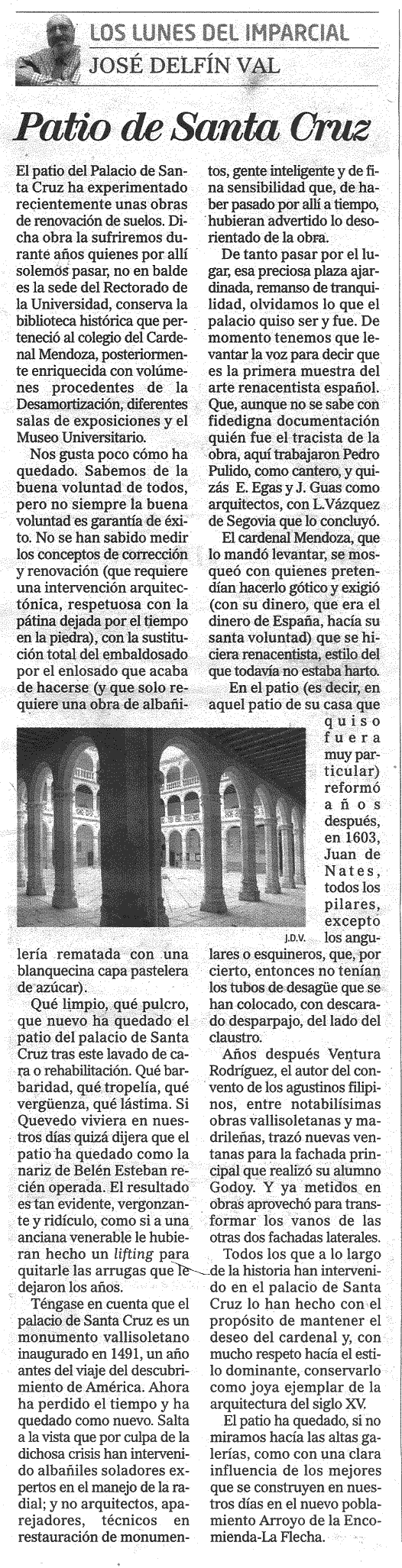 LOS LUNES DEL IMPARCIAL
JOSÉ DELFÍN VAL

Patio de Santa Cruz

El patio del Palacio de Santa Cruz ha experimentado recientemente unas obras de renovación de suelos. Dicha obra la sufriremos durante años quienes por allí solemos pasar, no en balde es la sede del Rectorado de la Universidad, conserva la biblioteca histórica que perteneció al colegio del Cardenal Mendoza, posteriormente enriquecida con volúmenes procedentes de la Desamortización, diferentes salas de exposiciones y el Museo Universitario.

Nos gusta poco cómo ha quedado. Sabemos de la buena voluntad de todos, pero no siempre la buena voluntad es garantía de éxito. No se han sabido medir los conceptos de corrección y renovación (que requiere una intervención arquitectónica, respetuosa con la pátina dejada por el tiempo en la piedra), con la sustitución total del embaldosado por el enlosado que acaba de hacerse (y que solo requiere una obra de albañilería rematada con una blanquecina capa pastelera de azúcar).

Qué limpio, qué pulcro, que nuevo ha quedado el patio del palacio de Santa Cruz tras este lavado de cara o rehabilitación. Qué barbaridad, qué tropelía, qué vergüenza, qué lástima. Si Quevedo viviera en nuestros días quizá dijera que el patio ha quedado como la nariz de Belén Esteban recién operada. El resultado es tan evidente, vergonzante y ridículo, como si a una anciana venerable le hubieran hecho un lifting para quitarle las arrugas que le dejaron los años.

Téngase en cuenta que el palacio de Santa Cruz es un monumento vallisoletano inaugurado en 1491, un año antes del viaje del descubrimiento de América. Ahora ha perdido el tiempo y ha quedado como nuevo. Salta a la vista que por culpa de la dichosa crisis han intervenido albañiles soladores expertos en el manejo de la radial; y no arquitectos, aparejadores, técnicos en restauración de monumentos, gente inteligente y de fina sensibilidad que, de haber pasado por allí a tiempo, hubieran advertido lo desorientado de la obra.

De tanto pasar por el lugar, esa preciosa plaza ajardinada, remanso de tranquilidad, olvidamos lo que el palacio quiso ser y fue. De momento tenemos que levantar la voz para decir que es la primera muestra del arte renacentista español. Que, aunque no se sabe con fidedigna documentación quién fue el tracista de la obra, aquí trabajaron Pedro Pulido, como cantero, y quizás E. Egas y J. Guas como arquitectos, con L.Vázquez de Segovia que lo concluyó.

El cardenal Mendoza, que lo mandó levantar, se mosqueó con quienes pretendían hacerlo gótico y exigió (con su dinero, que era el dinero de España, hacía su santa voluntad) que se hiciera renacentista, estilo del que todavía no estaba harto.

En el patio (es decir, en aquel patio de su casa que quiso fuera muy particular) reformó años después, en 1603, Juan de Nates, todos los pilares, excepto los angulares o esquineros, que, por cierto, entonces no tenían los tubos de desagüe que se han colocado, con descarado desparpajo, del lado del claustro.

J.D.V.

Años después Ventura Rodríguez, el autor del convento de los agustinos filipinos, entre notabilísimas obras vallisoletanas y madrileñas, trazó nuevas ventanas para la fachada principal que realizó su alumno Godoy. Y ya metidos en obras aprovechó para transformar los vanos de las otras dos fachadas laterales.

Todos los que a lo largo de la historia han intervenido en el palacio de Santa Cruz lo han hecho con el propósito de mantener el deseo del cardenal y, con mucho respeto hacía el estilo dominante, conservarlo como joya ejemplar de la arquitectura del siglo XV.

El patio ha quedado, si no miramos hacía las altas galerías, como con una clara influencia de los mejores que se construyen en nuestros días en el nuevo poblamiento Arroyo de la Encomienda-La Flecha.